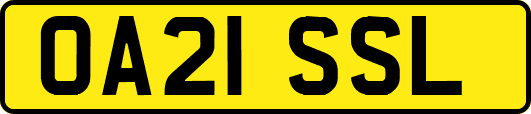 OA21 SSL